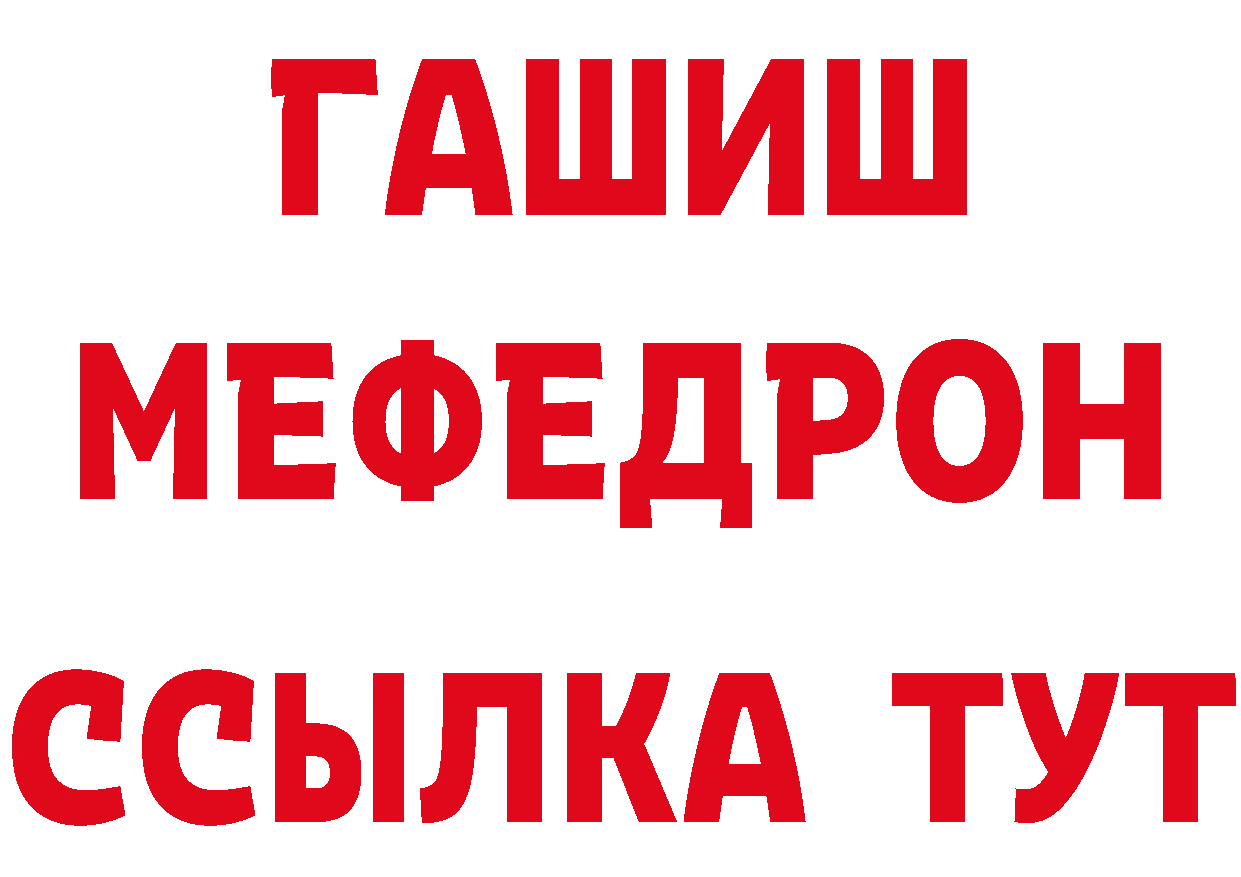 ГАШИШ
МЕФЕДРОН
ССЫЛКА ТУТ